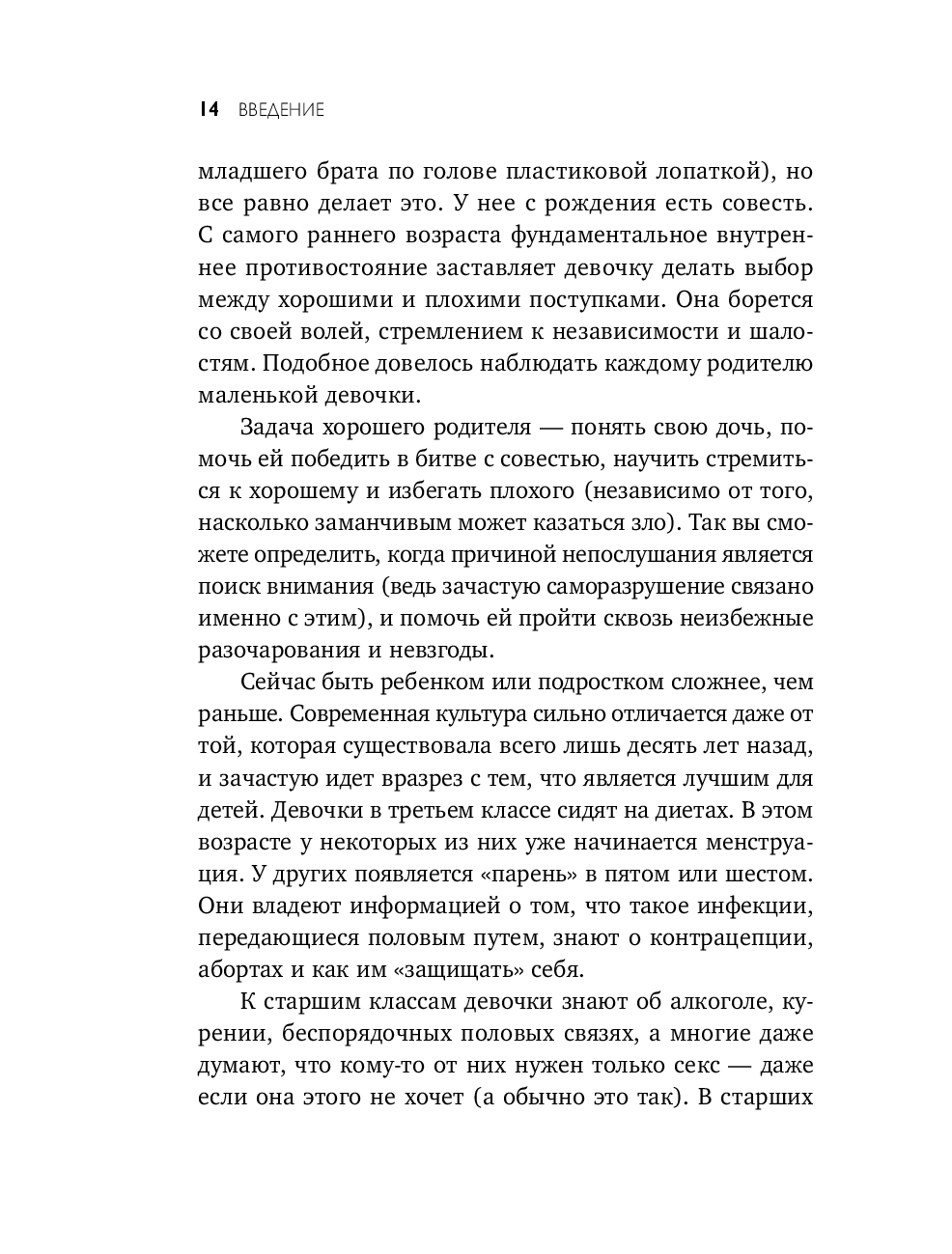 14 ВВЕДЕНИЕ

младшего брата по голове пластиковой лопаткой), но все равно делает это. У нее с рождения есть совесть. С самого раннего возраста фундаментальное внутреннее противостояние заставляет девочку делать выбор между хорошими и плохими поступками. Она борется со своей волей, стремлением к независимости и шалостям. Подобное довелось наблюдать каждому родителю маленькой девочки.

Задача хорошего родителя — понять свою дочь, помочь ей победить в битве с совестью, научить стремиться к хорошему и избегать плохого (независимо от того, насколько заманчивым может казаться зло). Так вы сможете определить, когда причиной непослушания является поиск внимания (ведь зачастую саморазрушение связано именно с этим), и помочь ей пройти сквозь неизбежные разочарования и невзгоды.

Сейчас быть ребенком или подростком сложнее, чем раньше. Современная культура сильно отличается даже от той, которая существовала всего лишь десять лет назад, и зачастую идет вразрез с тем, что является лучшим для детей. Девочки в третьем классе сидят на диетах. В этом возрасте у некоторых из них уже начинается менструация. У других появляется «парень» в пятом или шестом. Они владеют информацией о том, что такое инфекции, передающиеся половым путем, знают о контрацепции, абортах и как им «защищать» себя.

К старшим классам девочки знают об алкоголе, курении, беспорядочных половых связях, а многие даже думают, что кому-то от них нужен только секс — даже если она этого не хочет (а обычно это так). В старших